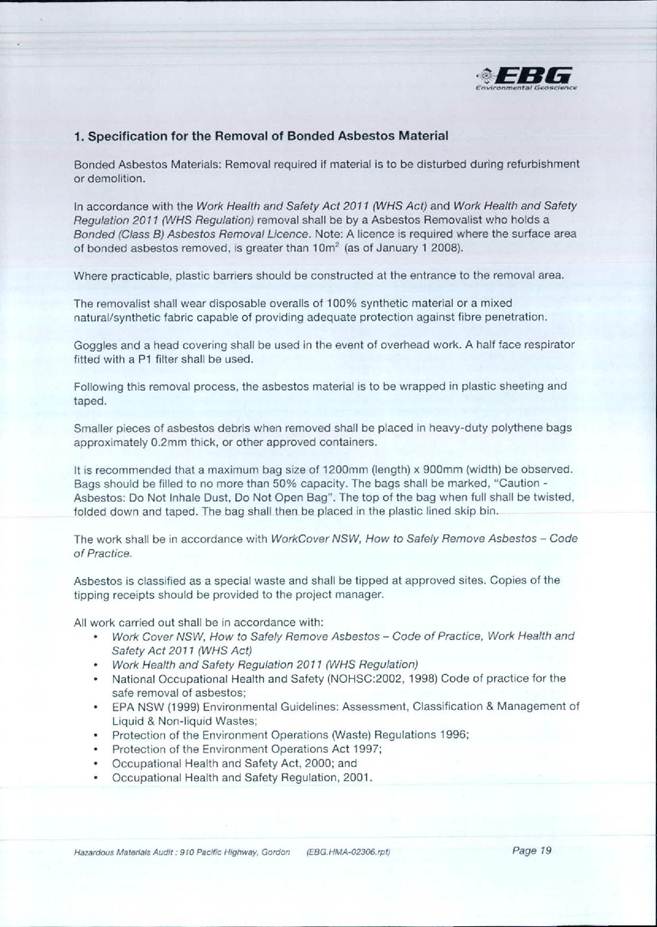 EBG
Environmental Geoscience

1. Specification for the Removal of Bonded Asbestos Material

Bonded Asbestos Materials: Removal required if material is to be disturbed during refurbishment or demolition.

In accordance with the Work Health and Safety Act 2011 (WHS Act) and Work Health and Safety Regulation 2011 (WHS Regulation) removal shall be by a Asbestos Removalist who holds a Bonded (Class B) Asbestos Removal Licence. Note: A licence is required where the surface area of bonded asbestos removed, is greater than $10m^2$ (as of January 1 2008).

Where practicable, plastic barriers should be constructed at the entrance to the removal area.

The removalist shall wear disposable overalls of 100% synthetic material or a mixed natural/synthetic fabric capable of providing adequate protection against fibre penetration.

Goggles and a head covering shall be used in the event of overhead work. A half face respirator fitted with a P1 filter shall be used.

Following this removal process, the asbestos material is to be wrapped in plastic sheeting and taped.

Smaller pieces of asbestos debris when removed shall be placed in heavy-duty polythene bags approximately 0.2mm thick, or other approved containers.

It is recommended that a maximum bag size of 1200mm (length) x 900mm (width) be observed. Bags should be filled to no more than 50% capacity. The bags shall be marked, "Caution - Asbestos: Do Not Inhale Dust, Do Not Open Bag". The top of the bag when full shall be twisted, folded down and taped. The bag shall then be placed in the plastic lined skip bin.

The work shall be in accordance with WorkCover NSW, How to Safely Remove Asbestos – Code of Practice.

Asbestos is classified as a special waste and shall be tipped at approved sites. Copies of the tipping receipts should be provided to the project manager.

All work carried out shall be in accordance with:
• Work Cover NSW, How to Safely Remove Asbestos – Code of Practice, Work Health and Safety Act 2011 (WHS Act)
• Work Health and Safety Regulation 2011 (WHS Regulation)
• National Occupational Health and Safety (NOHSC:2002, 1998) Code of practice for the safe removal of asbestos;
• EPA NSW (1999) Environmental Guidelines: Assessment, Classification & Management of Liquid & Non-liquid Wastes;
• Protection of the Environment Operations (Waste) Regulations 1996;
• Protection of the Environment Operations Act 1997;
• Occupational Health and Safety Act, 2000; and
• Occupational Health and Safety Regulation, 2001.

Hazardous Materials Audit : 910 Pacific Highway, Gordon (EBG.HMA-02306.rpt) Page 19